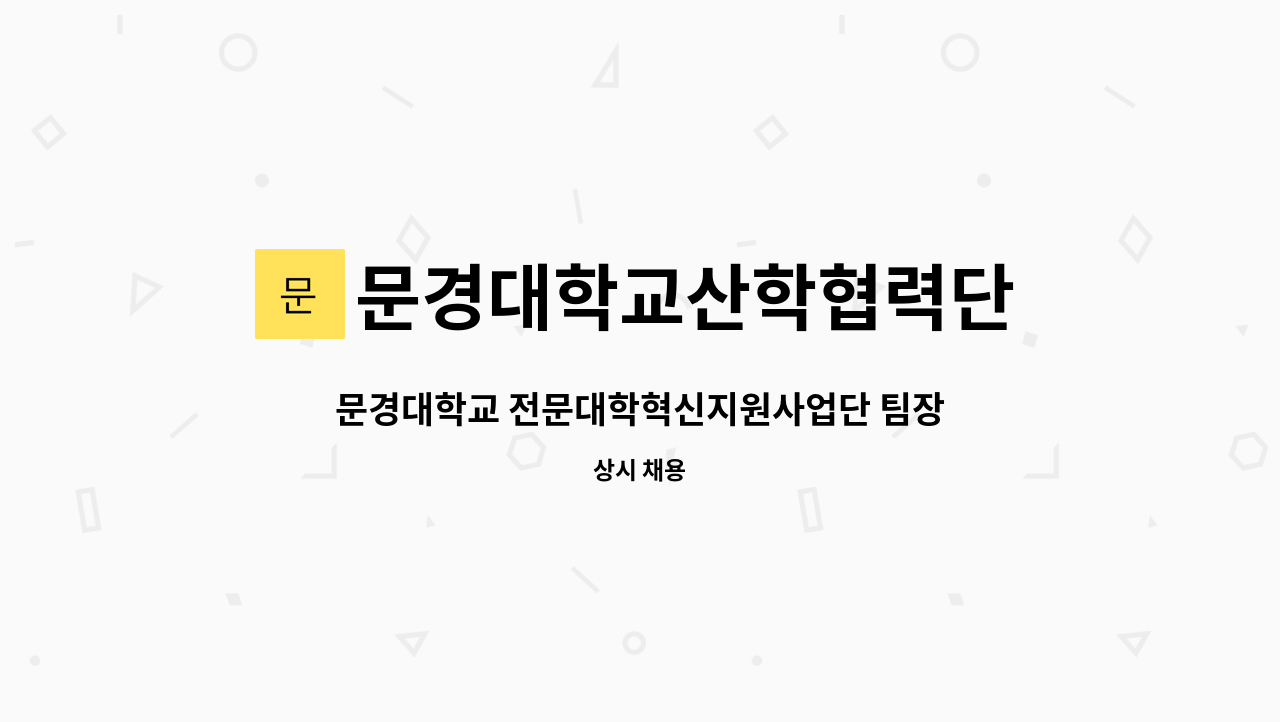 문 문경대학교산학협력단

문경대학교 전문대학혁신지원사업단 팀장

상시 채용